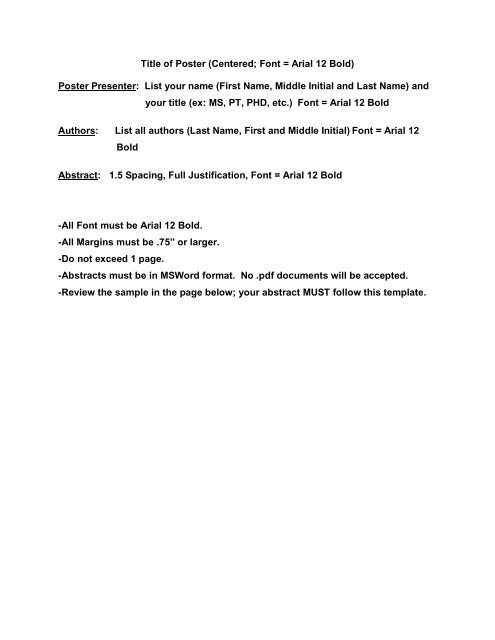 Title of Poster (Centered; Font = Arial 12 Bold)

Poster Presenter: List your name (First Name, Middle Initial and Last Name) and your title (ex: MS, PT, PHD, etc.) Font = Arial 12 Bold

Authors: List all authors (Last Name, First and Middle Initial) Font = Arial 12 Bold

Abstract: 1.5 Spacing, Full Justification, Font = Arial 12 Bold

-All Font must be Arial 12 Bold.
-All Margins must be .75" or larger.
-Do not exceed 1 page.
-Abstracts must be in MSWord format. No .pdf documents will be accepted.
-Review the sample in the page below; your abstract MUST follow this template.